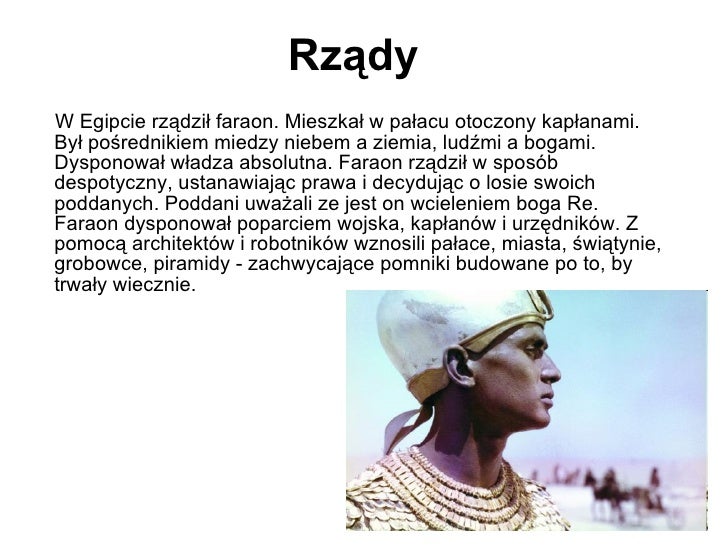 Rządy

W Egipcie rządził faraon. Mieszkał w pałacu otoczony kapłanami. Był pośrednikiem miedzy niebem a ziemia, ludźmi a bogami. Dysponował władza absolutna. Faraon rządził w sposób despotyczny, ustanawiając prawa i decydując o losie swoich poddanych. Poddani uważali ze jest on wcieleniem boga Re. Faraon dysponował poparciem wojska, kapłanów i urzędników. Z pomocą architektów i robotników wznosili pałace, miasta, świątynie, grobowce, piramidy - zachwycające pomniki budowane po to, by trwały wiecznie.